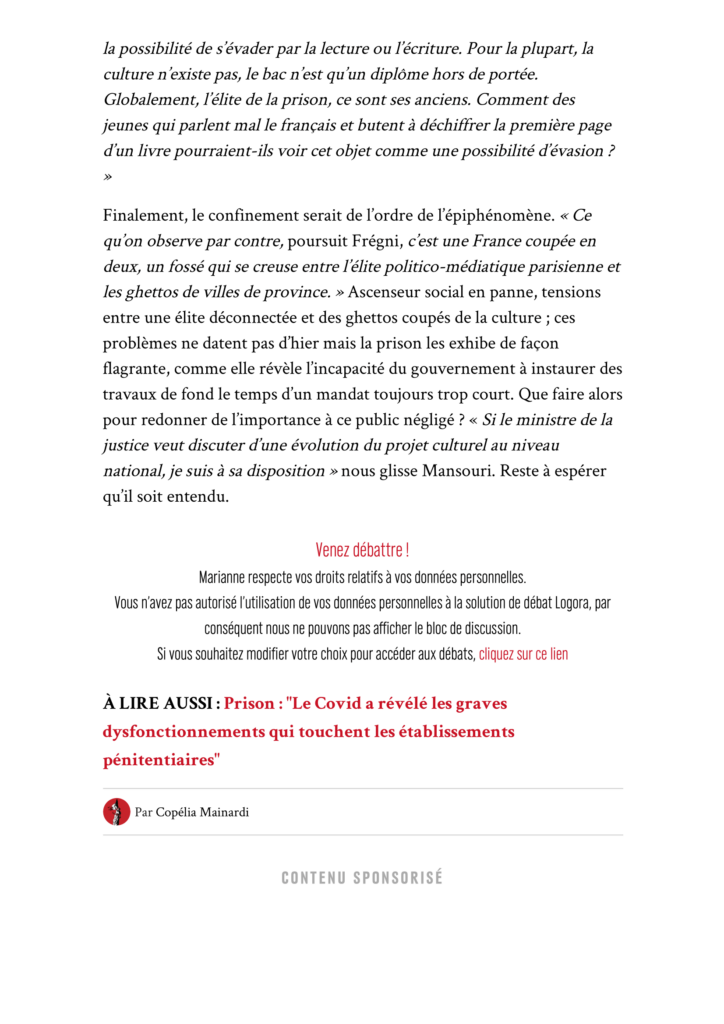 la possibilité de s'évader par la lecture ou l'écriture. Pour la plupart, la culture n'existe pas, le bac n'est qu'un diplôme hors de portée. Globalement, l'élite de la prison, ce sont ses anciens. Comment des jeunes qui parlent mal le français et butent à déchiffrer la première page d'un livre pourraient-ils voir cet objet comme une possibilité d'évasion ? »

Finalement, le confinement serait de l'ordre de l'épiphénomène. « Ce qu'on observe par contre, poursuit Frégni, c'est une France coupée en deux, un fossé qui se creuse entre l'élite politico-médiatique parisienne et les ghettos de villes de province. » Ascenseur social en panne, tensions entre une élite déconnectée et des ghettos coupés de la culture ; ces problèmes ne datent pas d'hier mais la prison les exhibe de façon flagrante, comme elle révèle l'incapacité du gouvernement à instaurer des travaux de fond le temps d'un mandat toujours trop court. Que faire alors pour redonner de l'importance à ce public négligé ? « Si le ministre de la justice veut discuter d'une évolution du projet culturel au niveau national, je suis à sa disposition » nous glisse Mansouri. Reste à espérer qu'il soit entendu.

Venez débattre !

Marianne respecte vos droits relatifs à vos données personnelles.
Vous n'avez pas autorisé l'utilisation de vos données personnelles à la solution de débat Logora, par conséquent nous ne pouvons pas afficher le bloc de discussion.
Si vous souhaitez modifier votre choix pour accéder aux débats, cliquez sur ce lien

À LIRE AUSSI : Prison : "Le Covid a révélé les graves dysfonctionnements qui touchent les établissements pénitentiaires"

Par Copélia Mainardi

CONTENU SPONSORISÉ